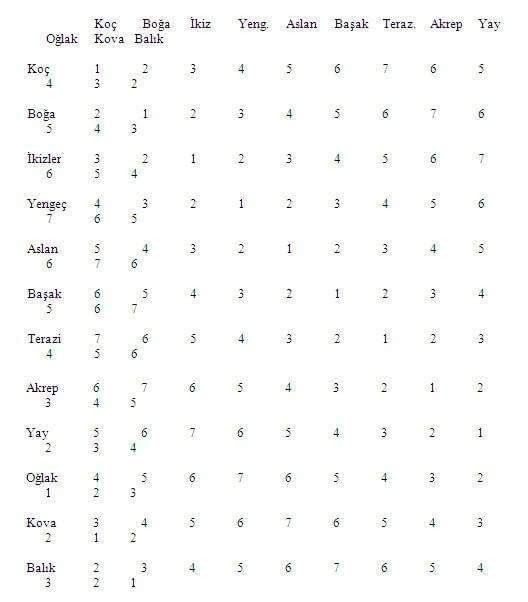 | | Koç | Boğa | İkiz | Yeng. | Aslan | Başak | Teraz. | Akrep | Yay | Oğlak | Kova | Balık |
|---|---|---|---|---|---|---|---|---|---|---|---|---|
| Koç | 1 | 2 | 3 | 4 | 5 | 6 | 7 | 6 | 5 | 4 | 3 | 2 |
| Boğa | 2 | 1 | 2 | 3 | 4 | 5 | 6 | 7 | 6 | 5 | 4 | 3 |
| İkizler | 3 | 2 | 1 | 2 | 3 | 4 | 5 | 6 | 7 | 6 | 5 | 4 |
| Yengeç | 4 | 3 | 2 | 1 | 2 | 3 | 4 | 5 | 6 | 7 | 6 | 5 |
| Aslan | 5 | 4 | 3 | 2 | 1 | 2 | 3 | 4 | 5 | 6 | 7 | 6 |
| Başak | 6 | 5 | 4 | 3 | 2 | 1 | 2 | 3 | 4 | 5 | 6 | 7 |
| Terazi | 7 | 6 | 5 | 4 | 3 | 2 | 1 | 2 | 3 | 4 | 5 | 6 |
| Akrep | 6 | 7 | 6 | 5 | 4 | 3 | 2 | 1 | 2 | 3 | 4 | 5 |
| Yay | 5 | 6 | 7 | 6 | 5 | 4 | 3 | 2 | 1 | 2 | 3 | 4 |
| Oğlak | 4 | 5 | 6 | 7 | 6 | 5 | 4 | 3 | 2 | 1 | 2 | 3 |
| Kova | 3 | 4 | 5 | 6 | 7 | 6 | 5 | 4 | 3 | 2 | 1 | 2 |
| Balık | 2 | 3 | 4 | 5 | 6 | 7 | 6 | 5 | 4 | 3 | 2 | 1 |